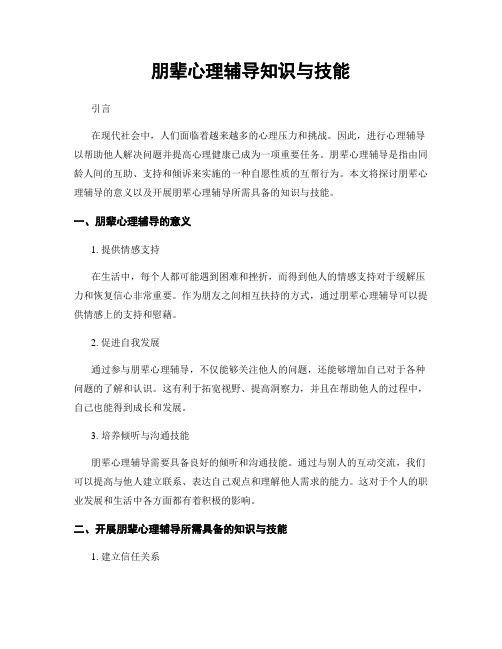 朋辈心理辅导知识与技能

引言

在现代社会中，人们面临着越来越多的心理压力和挑战。因此，进行心理辅导以帮助他人解决问题并提高心理健康已成为一项重要任务。朋辈心理辅导是指由同龄人间的互助、支持和倾诉来实施的一种自愿性质的互帮行为。本文将探讨朋辈心理辅导的意义以及开展朋辈心理辅导所需具备的知识与技能。

一、朋辈心理辅导的意义

1. 提供情感支持

在生活中，每个人都可能遇到困难和挫折，而得到他人的情感支持对于缓解压力和恢复信心非常重要。作为朋友之间相互扶持的方式，通过朋辈心理辅导可以提供情感上的支持和慰藉。

2. 促进自我发展

通过参与朋辈心理辅导，不仅能够关注他人的问题，还能够增加自己对于各种问题的了解和认识。这有利于拓宽视野、提高洞察力，并且在帮助他人的过程中，自己也能得到成长和发展。

3. 培养倾听与沟通技能

朋辈心理辅导需要具备良好的倾听和沟通技能。通过与别人的互动交流，我们可以提高与他人建立联系、表达自己观点和理解他人需求的能力。这对于个人的职业发展和生活中各方面都有着积极的影响。

二、开展朋辈心理辅导所需具备的知识与技能

1. 建立信任关系